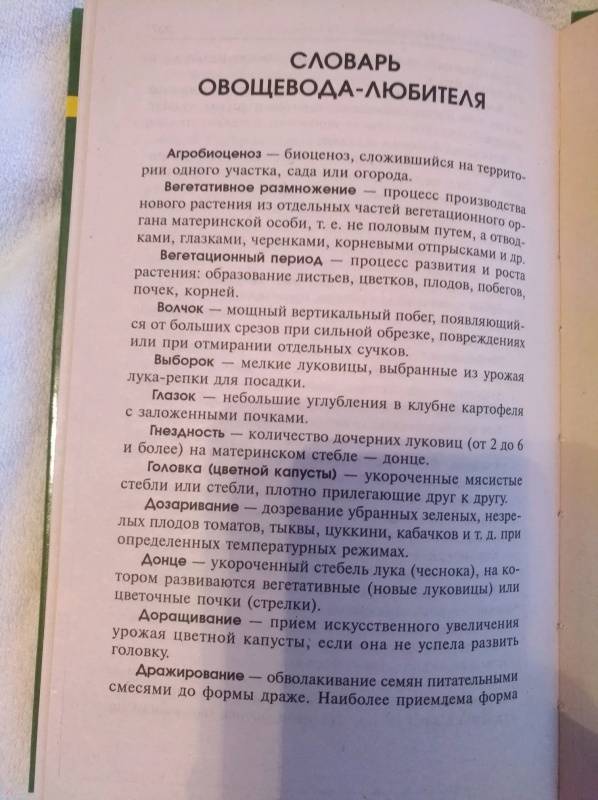 СЛОВАРЬ ОВОЩЕВОДА-ЛЮБИТЕЛЯ

Агробиоценоз — биоценоз, сложившийся на территории одного участка, сада или огорода.

Вегетативное размножение — процесс производства нового растения из отдельных частей вегетационного органа материнской особи, т. е. не половым путем, а отводками, глазками, черенками, корневыми отпрысками и др.

Вегетационный период — процесс развития и роста растения: образование листьев, цветков, плодов, побегов, почек, корней.

Волчок — мощный вертикальный побег, появляющийся от больших срезов при сильной обрезке, повреждениях или при отмирании отдельных сучков.

Выборок — мелкие луковицы, выбранные из урожая лука-репки для посадки.

Глазок — небольшие углубления в клубне картофеля с заложенными почками.

Гнездность — количество дочерних луковиц (от 2 до 6 и более) на материнском стебле — донце.

Головка (цветной капусты) — укороченные мясистые стебли или стебли, плотно прилегающие друг к другу.

Дозаривание — дозревание убранных зеленых, незрелых плодов томатов, тыквы, цуккини, кабачков и т. д. при определенных температурных режимах.

Донце — укороченный стебель лука (чеснока), на котором развиваются вегетативные (новые луковицы) или цветочные почки (стрелки).

Доращивание — прием искусственного увеличения урожая цветной капусты, если она не успела развить головку.

Дражирование — обволакивание семян питательными смесями до формы драже. Наиболее приемлема форма